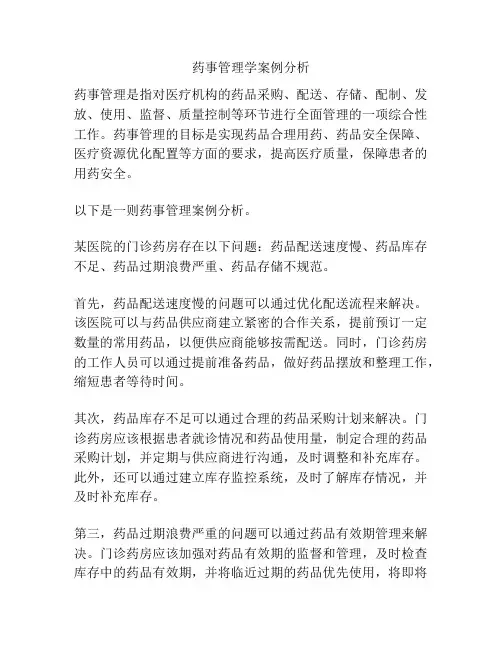 药事管理学案例分析

药事管理是指对医疗机构的药品采购、配送、存储、配制、发放、使用、监督、质量控制等环节进行全面管理的一项综合性工作。药事管理的目标是实现药品合理用药、药品安全保障、医疗资源优化配置等方面的要求，提高医疗质量，保障患者的用药安全。

以下是一则药事管理案例分析。

某医院的门诊药房存在以下问题：药品配送速度慢、药品库存不足、药品过期浪费严重、药品存储不规范。

首先，药品配送速度慢的问题可以通过优化配送流程来解决。该医院可以与药品供应商建立紧密的合作关系，提前预订一定数量的常用药品，以便供应商能够按需配送。同时，门诊药房的工作人员可以通过提前准备药品，做好药品摆放和整理工作，缩短患者等待时间。

其次，药品库存不足可以通过合理的药品采购计划来解决。门诊药房应该根据患者就诊情况和药品使用量，制定合理的药品采购计划，并定期与供应商进行沟通，及时调整和补充库存。此外，还可以通过建立库存监控系统，及时了解库存情况，并及时补充库存。

第三，药品过期浪费严重的问题可以通过药品有效期管理来解决。门诊药房应该加强对药品有效期的监督和管理，及时检查库存中的药品有效期，并将临近过期的药品优先使用，将即将